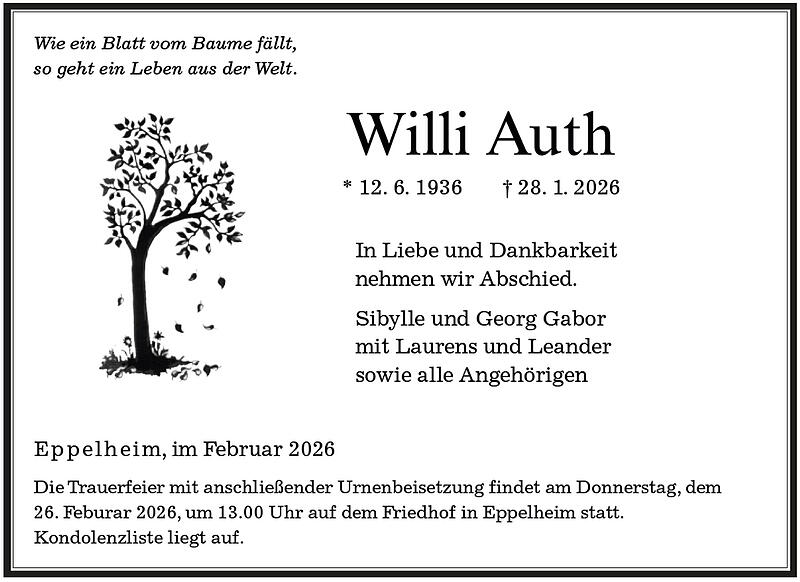 Wie ein Blatt vom Baume fällt,
so geht ein Leben aus der Welt.

Willi Auth

* 12. 6. 1936 † 28. 1. 2026

In Liebe und Dankbarkeit
nehmen wir Abschied.

Sibylle und Georg Gabor
mit Laurens und Leander
sowie alle Angehörigen

Eppelheim, im Februar 2026

Die Trauerfeier mit anschließender Urnenbeisetzung findet am Donnerstag, dem 26. Feburar 2026, um 13.00 Uhr auf dem Friedhof in Eppelheim statt.
Kondolenzliste liegt auf.